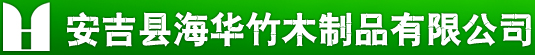 安吉县海华竹木制品有限公司